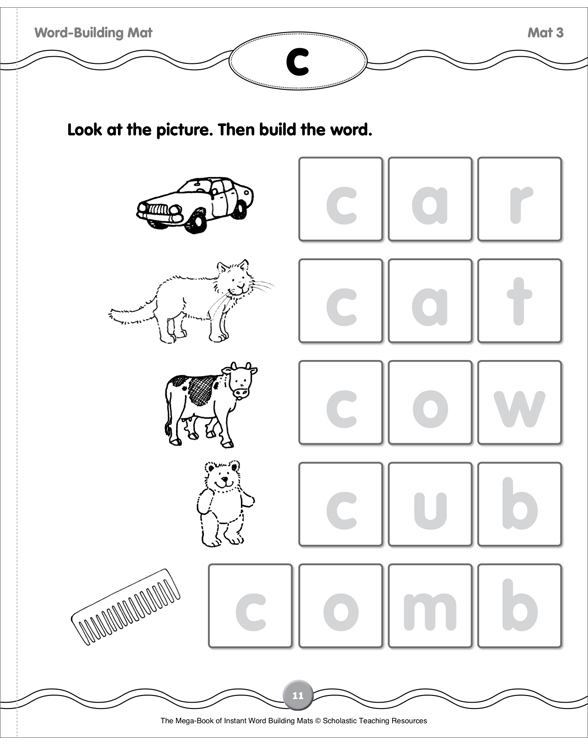 Word-Building Mat

Mat 3

c

Look at the picture. Then build the word.

c a r

c a t

c o w

c u b

c o m b

11

The Mega-Book of Instant Word Building Mats © Scholastic Teaching Resources